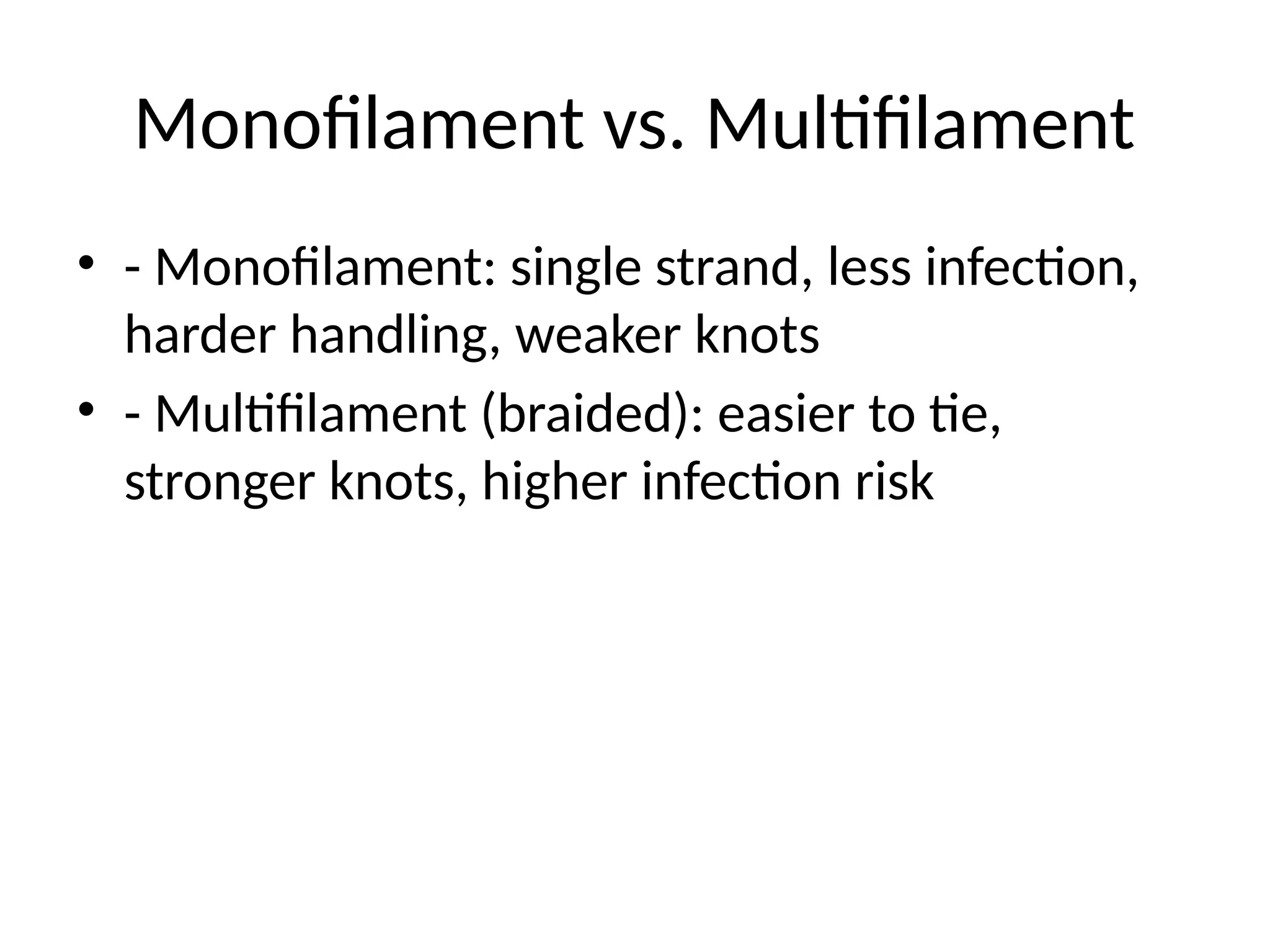 Monofilament vs. Multifilament

• - Monofilament: single strand, less infection, harder handling, weaker knots
• - Multifilament (braided): easier to tie, stronger knots, higher infection risk